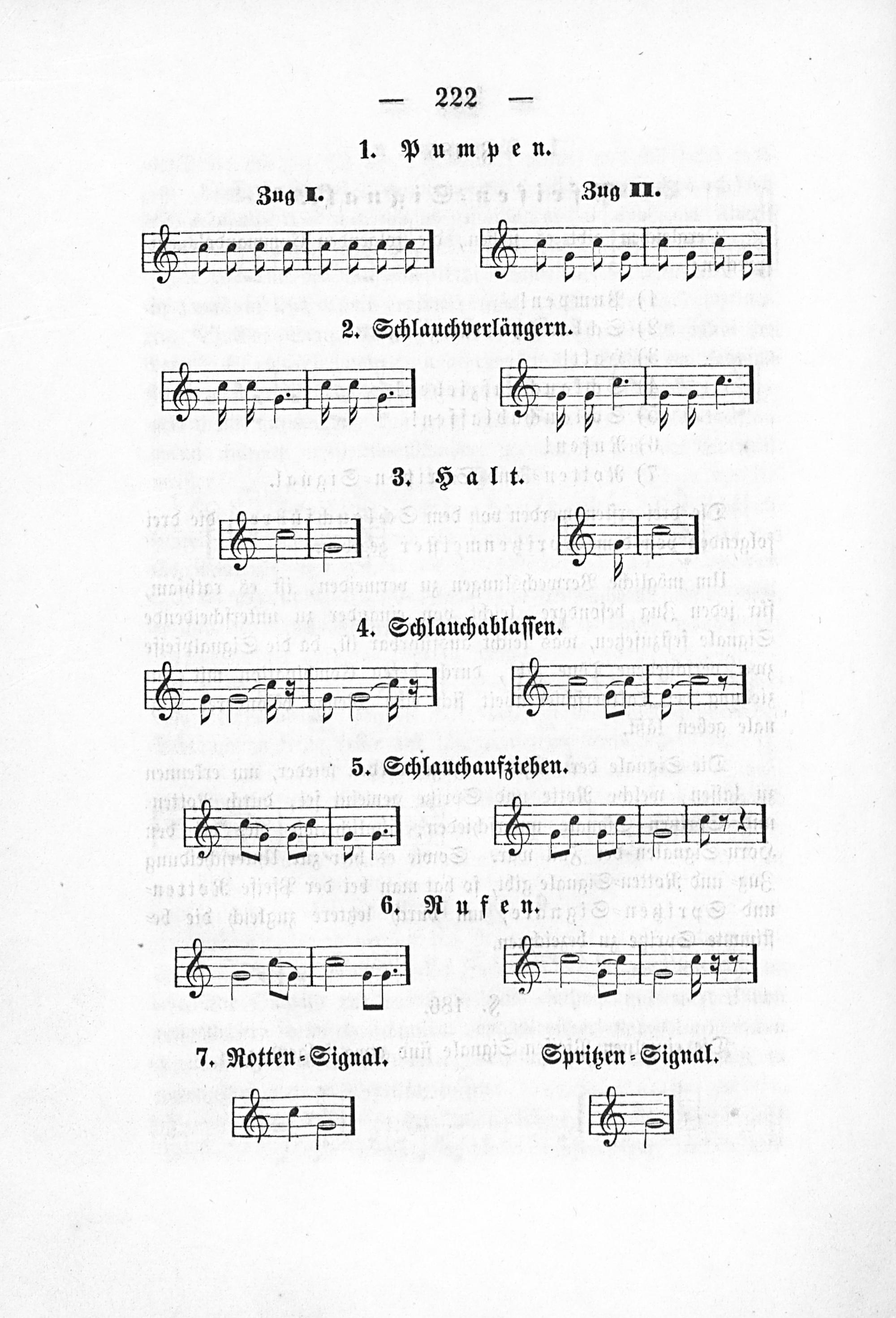 — 222 —

1. Pumpen.

Zug I.

Zug II.

2. Schlauchverlängern.

3. Halt.

4. Schlauchablassen.

5. Schlauchaufziehen.

6. Rufen.

7. Rotten-Signal.

Spritzen-Signal.